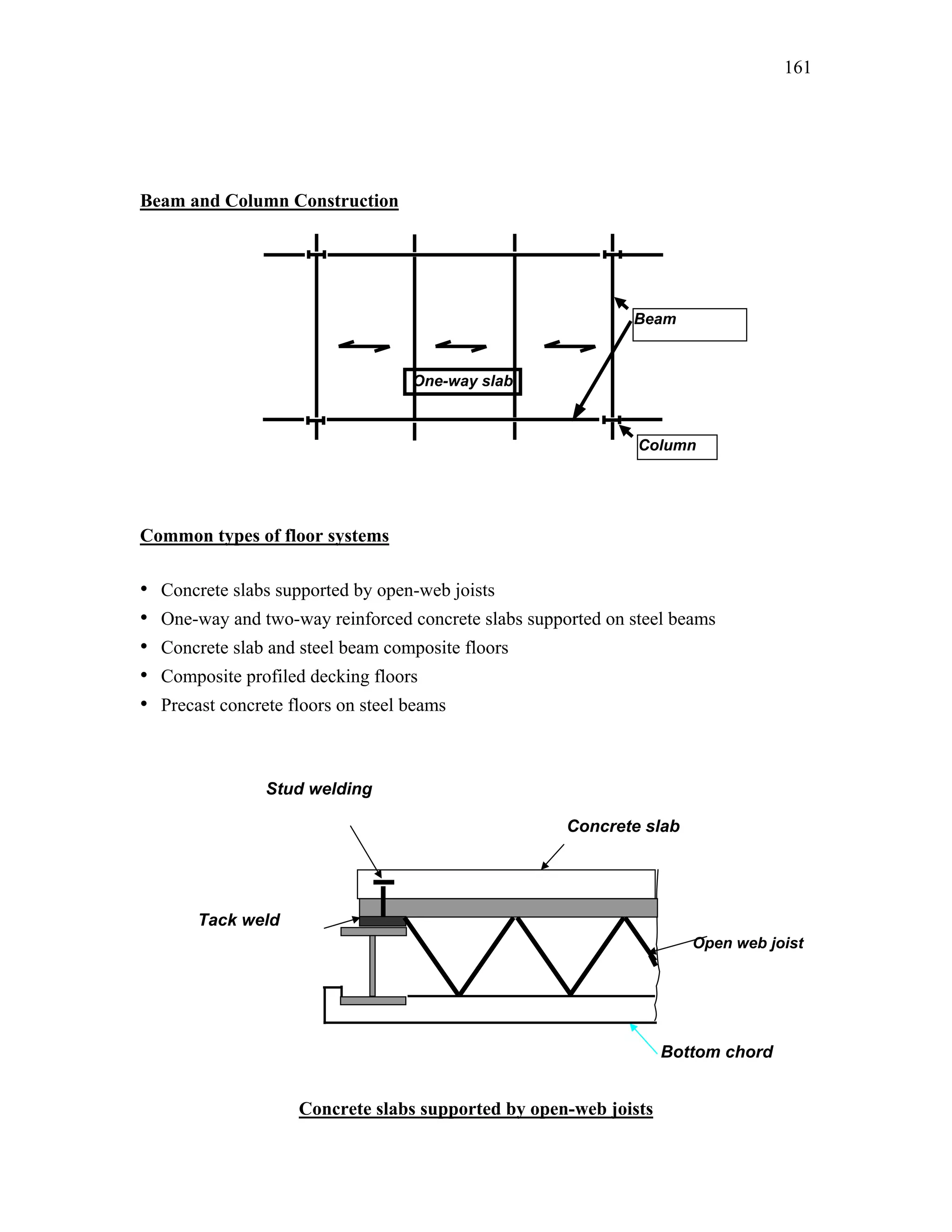 161

Beam and Column Construction

Beam

One-way slab

Column

Common types of floor systems

• Concrete slabs supported by open-web joists
• One-way and two-way reinforced concrete slabs supported on steel beams
• Concrete slab and steel beam composite floors
• Composite profiled decking floors
• Precast concrete floors on steel beams

Stud welding

Concrete slab

Tack weld

Open web joist

Bottom chord

Concrete slabs supported by open-web joists